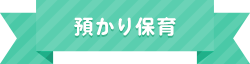 預かり保育